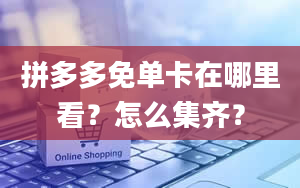 拼多多免单卡在哪里看？怎么集齐?

Online Shopping